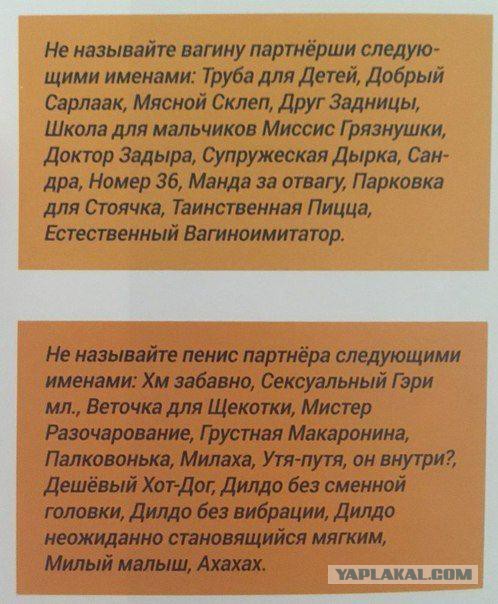 Не называйте вагину партнёрши следующими именами: Труба для Детей, Добрый Сарлаак, Мясной Склеп, Друг Задницы, Школа для мальчиков Миссис Грязнушки, Доктор Задыра, Супружеская Дырка, Сандра, Номер 36, Манда за отвагу, Парковка для Стоячка, Таинственная Пицца, Естественный Вагиноимитатор.

Не называйте пенис партнёра следующими именами: Хм забавно, Сексуальный Гэри мл., Веточка для Щекотки, Мистер Разочарование, Грустная Макаронина, Палковонька, Милаха, Утя-путя, он внутри?, Дешёвый Хот-Дог, Дилдо без сменной головки, Дилдо без вибрации, Дилдо неожиданно становящийся мягким, Милый малыш, Ахахах.

YAPLAKAL.COM